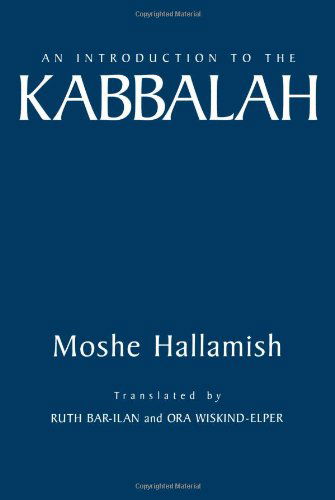 Copyrighted Material

AN INTRODUCTION TO THE
KABBALAH

Moshe Hallamish

Translated by
RUTH BAR-ILAN and ORA WISKIND-ELPER

Copyrighted Material